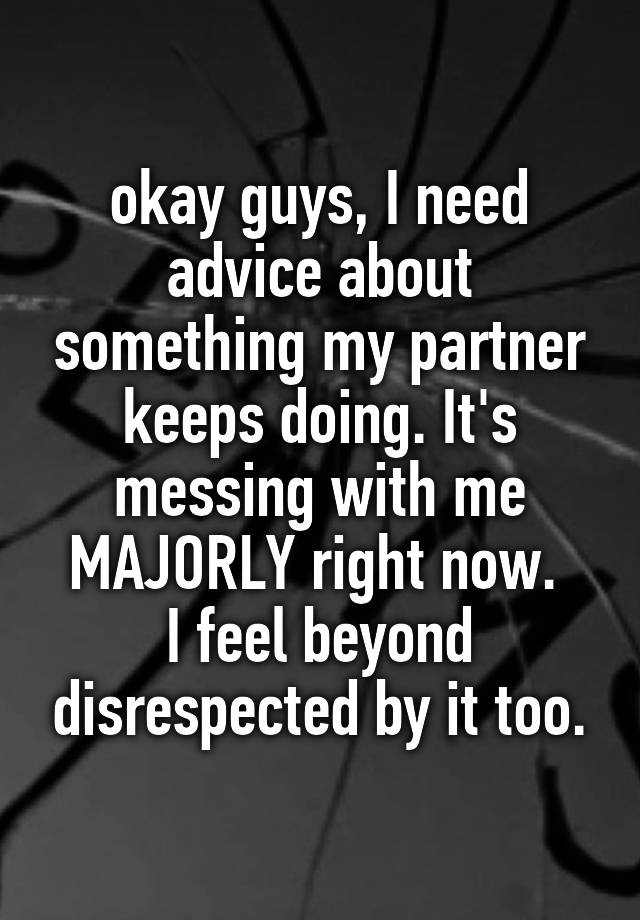 okay guys, I need advice about something my partner keeps doing. It's messing with me MAJORLY right now.
I feel beyond disrespected by it too.